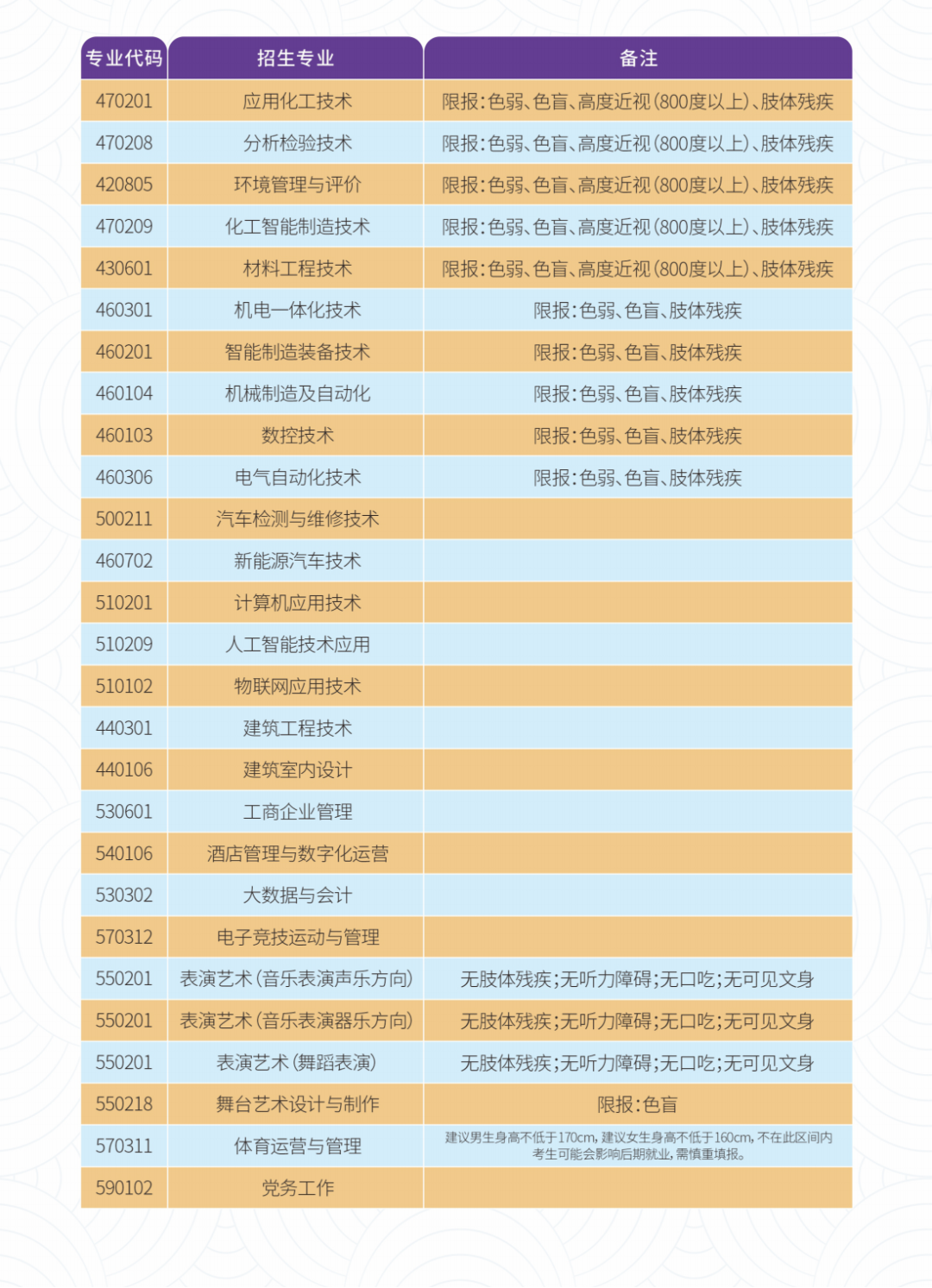 | 专业代码 | 招生专业 | 备注 |
|---|---|---|
| 470201 | 应用化工技术 | 限报:色弱、色盲、高度近视(800度以上)、肢体残疾 |
| 470208 | 分析检验技术 | 限报:色弱、色盲、高度近视(800度以上)、肢体残疾 |
| 420805 | 环境管理与评价 | 限报:色弱、色盲、高度近视(800度以上)、肢体残疾 |
| 470209 | 化工智能制造技术 | 限报:色弱、色盲、高度近视(800度以上)、肢体残疾 |
| 430601 | 材料工程技术 | 限报:色弱、色盲、高度近视(800度以上)、肢体残疾 |
| 460301 | 机电一体化技术 | 限报:色弱、色盲、肢体残疾 |
| 460201 | 智能制造装备技术 | 限报:色弱、色盲、肢体残疾 |
| 460104 | 机械制造及自动化 | 限报:色弱、色盲、肢体残疾 |
| 460103 | 数控技术 | 限报:色弱、色盲、肢体残疾 |
| 460306 | 电气自动化技术 | 限报:色弱、色盲、肢体残疾 |
| 500211 | 汽车检测与维修技术 | |
| 460702 | 新能源汽车技术 | |
| 510201 | 计算机应用技术 | |
| 510209 | 人工智能技术应用 | |
| 510102 | 物联网应用技术 | |
| 440301 | 建筑工程技术 | |
| 440106 | 建筑室内设计 | |
| 530601 | 工商企业管理 | |
| 540106 | 酒店管理与数字化运营 | |
| 530302 | 大数据与会计 | |
| 570312 | 电子竞技运动与管理 | |
| 550201 | 表演艺术(音乐表演声乐方向) | 无肢体残疾;无听力障碍;无口吃;无可见文身 |
| 550201 | 表演艺术(音乐表演器乐方向) | 无肢体残疾;无听力障碍;无口吃;无可见文身 |
| 550201 | 表演艺术(舞蹈表演) | 无肢体残疾;无听力障碍;无口吃;无可见文身 |
| 550218 | 舞台艺术设计与制作 | 限报:色盲 |
| 570311 | 体育运营与管理 | 建议男生身高不低于170cm,建议女生身高不低于160cm,不在此区间内考生可能会影响后期就业,需慎重填报。 |
| 590102 | 党务工作 | |